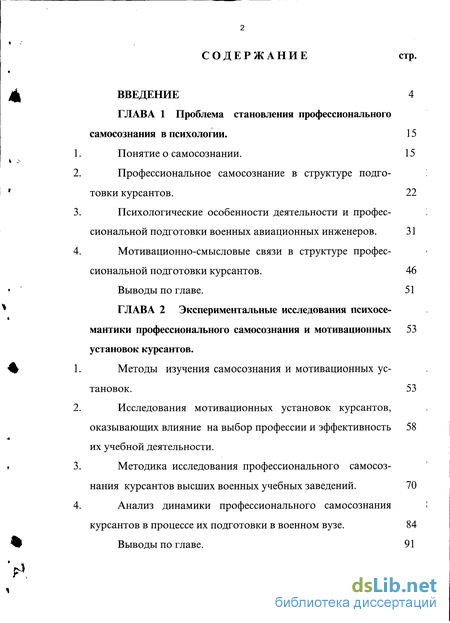 2

СОДЕРЖАНИЕ стр.

ВВЕДЕНИЕ 4

ГЛАВА 1 Проблема становления профессионального самосознания в психологии. 15

1. Понятие о самосознании. 15

2. Профессиональное самосознание в структуре подготовки курсантов. 22

3. Психологические особенности деятельности и профессиональной подготовки военных авиационных инженеров. 31

4. Мотивационно-смысловые связи в структуре профессиональной подготовки курсантов. 46

Выводы по главе. 51

ГЛАВА 2 Экспериментальные исследования психосемантики профессионального самосознания и мотивационных установок курсантов. 53

1. Методы изучения самосознания и мотивационных установок. 53

2. Исследования мотивационных установок курсантов, оказывающих влияние на выбор профессии и эффективность их учебной деятельности. 58

3. Методика исследования профессионального самосознания курсантов высших военных учебных заведений. 70

4. Анализ динамики профессионального самосознания курсантов в процессе их подготовки в военном вузе. 84

Выводы по главе. 91

dsLib.net
библиотека диссертаций